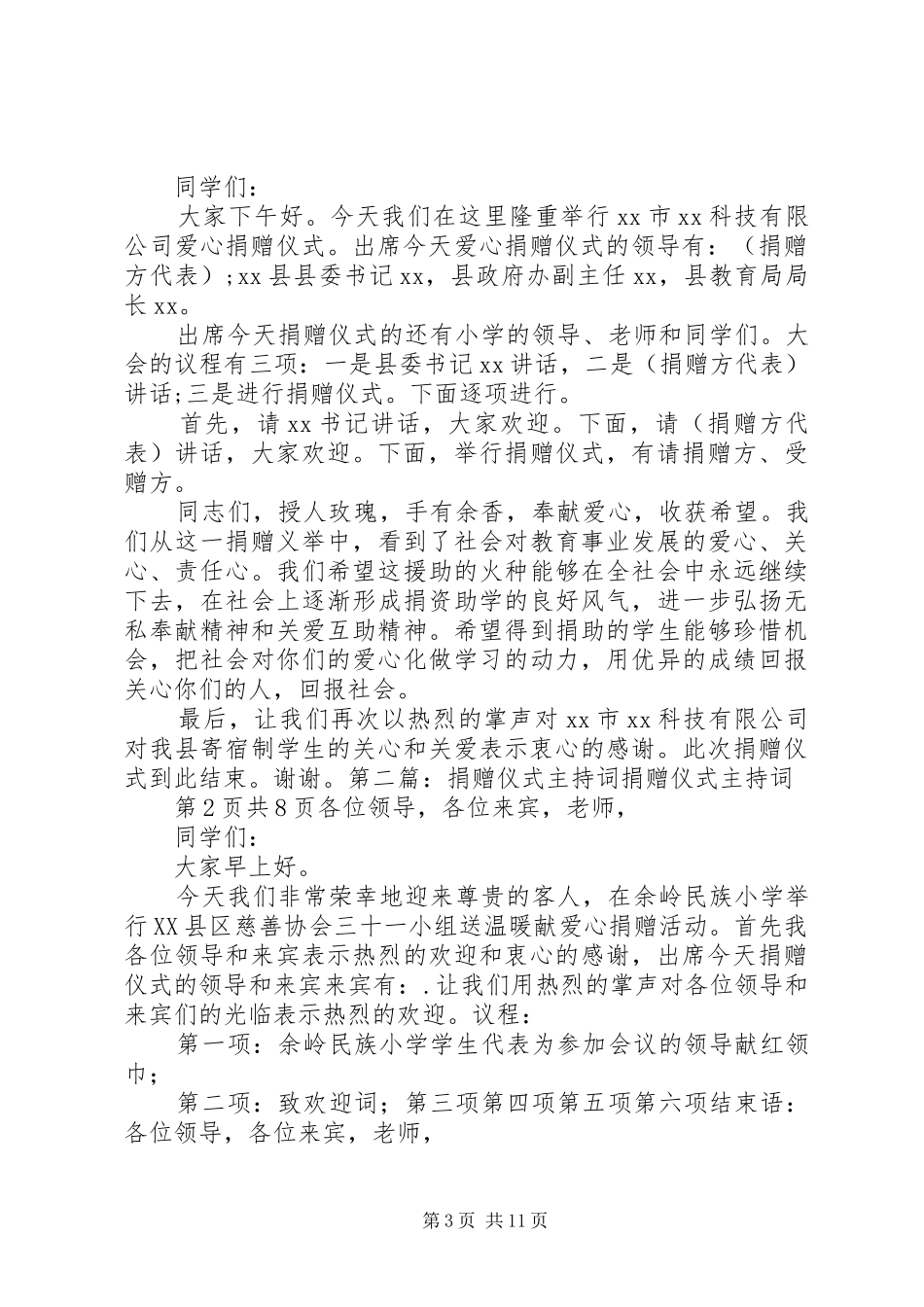 同学们：

大家下午好。今天我们在这里隆重举行xx市xx科技有限公司爱心捐赠仪式。出席今天爱心捐赠仪式的领导有：（捐赠方代表）;xx县县委书记xx，县政府办副主任xx，县教育局局长xx。

出席今天捐赠仪式的还有小学的领导、老师和同学们。大会的议程有三项：一是县委书记xx讲话，二是（捐赠方代表）讲话;三是进行捐赠仪式。下面逐项进行。

首先，请xx书记讲话，大家欢迎。下面，请（捐赠方代表）讲话，大家欢迎。下面，举行捐赠仪式，有请捐赠方、受赠方。

同志们，授人玫瑰，手有余香，奉献爱心，收获希望。我们从这一捐赠义举中，看到了社会对教育事业发展的爱心、关心、责任心。我们希望这援助的火种能够在全社会中永远继续下去，在社会上逐渐形成捐资助学的良好风气，进一步弘扬无私奉献精神和关爱互助精神。希望得到捐助的学生能够珍惜机会，把社会对你们的爱心化做学习的动力，用优异的成绩回报关心你们的人，回报社会。

最后，让我们再次以热烈的掌声对xx市xx科技有限公司对我县寄宿制学生的关心和关爱表示衷心的感谢。此次捐赠仪式到此结束。谢谢。第二篇：捐赠仪式主持词捐赠仪式主持词

第2页共8页各位领导，各位来宾，老师，

同学们：

大家早上好。

今天我们非常荣幸地迎来尊贵的客人，在余岭民族小学举行XX县区慈善协会三十一小组送温暖献爱心捐赠活动。首先我各位领导和来宾表示热烈的欢迎和衷心的感谢，出席今天捐赠仪式的领导和来宾来宾有：.让我们用热烈的掌声对各位领导和来宾们的光临表示热烈的欢迎。议程：

第一项：余岭民族小学学生代表为参加会议的领导献红领巾；

第二项：致欢迎词；第三项第四项第五项第六项结束语：各位领导，各位来宾，老师，

第3页 共11页